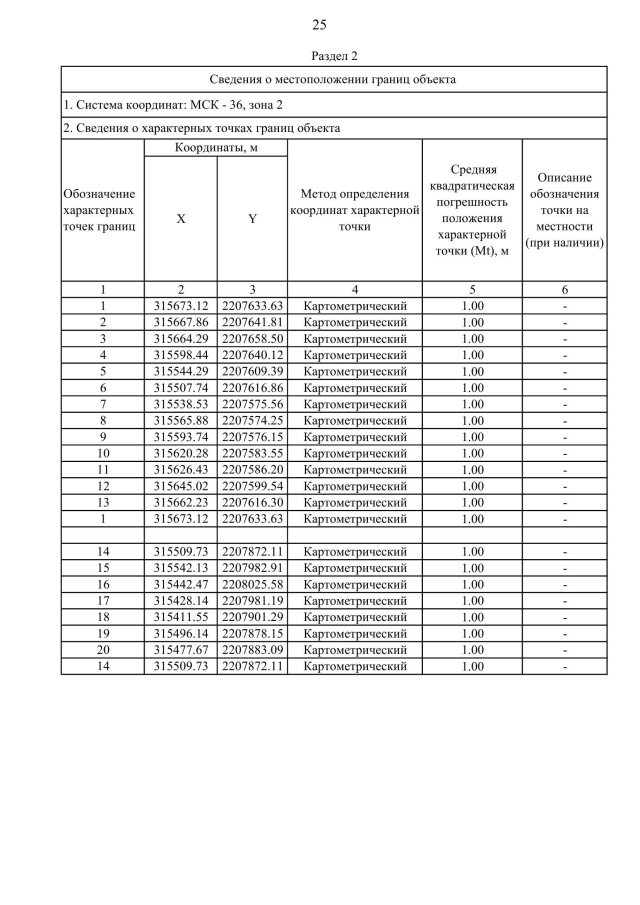 25

Раздел 2

Сведения о местоположении границ объекта

1. Система координат: МСК - 36, зона 2

2. Сведения о характерных точках границ объекта

| Обозначение характерных точек границ | Координаты, м X | Координаты, м Y | Метод определения координат характерной точки | Средняя квадратическая погрешность положения характерной точки (Mt), м | Описание обозначения точки на местности (при наличии) |
|---|---|---|---|---|---|
| 1 | 2 | 3 | 4 | 5 | 6 |
| 1 | 315673.12 | 2207633.63 | Картометрический | 1.00 | - |
| 2 | 315667.86 | 2207641.81 | Картометрический | 1.00 | - |
| 3 | 315664.29 | 2207658.50 | Картометрический | 1.00 | - |
| 4 | 315598.44 | 2207640.12 | Картометрический | 1.00 | - |
| 5 | 315544.29 | 2207609.39 | Картометрический | 1.00 | - |
| 6 | 315507.74 | 2207616.86 | Картометрический | 1.00 | - |
| 7 | 315538.53 | 2207575.56 | Картометрический | 1.00 | - |
| 8 | 315565.88 | 2207574.25 | Картометрический | 1.00 | - |
| 9 | 315593.74 | 2207576.15 | Картометрический | 1.00 | - |
| 10 | 315620.28 | 2207583.55 | Картометрический | 1.00 | - |
| 11 | 315626.43 | 2207586.20 | Картометрический | 1.00 | - |
| 12 | 315645.02 | 2207599.54 | Картометрический | 1.00 | - |
| 13 | 315662.23 | 2207616.30 | Картометрический | 1.00 | - |
| 1 | 315673.12 | 2207633.63 | Картометрический | 1.00 | - |
| | | | | | |
| 14 | 315509.73 | 2207872.11 | Картометрический | 1.00 | - |
| 15 | 315542.13 | 2207982.91 | Картометрический | 1.00 | - |
| 16 | 315442.47 | 2208025.58 | Картометрический | 1.00 | - |
| 17 | 315428.14 | 2207981.19 | Картометрический | 1.00 | - |
| 18 | 315411.55 | 2207901.29 | Картометрический | 1.00 | - |
| 19 | 315496.14 | 2207878.15 | Картометрический | 1.00 | - |
| 20 | 315477.67 | 2207883.09 | Картометрический | 1.00 | - |
| 14 | 315509.73 | 2207872.11 | Картометрический | 1.00 | - |